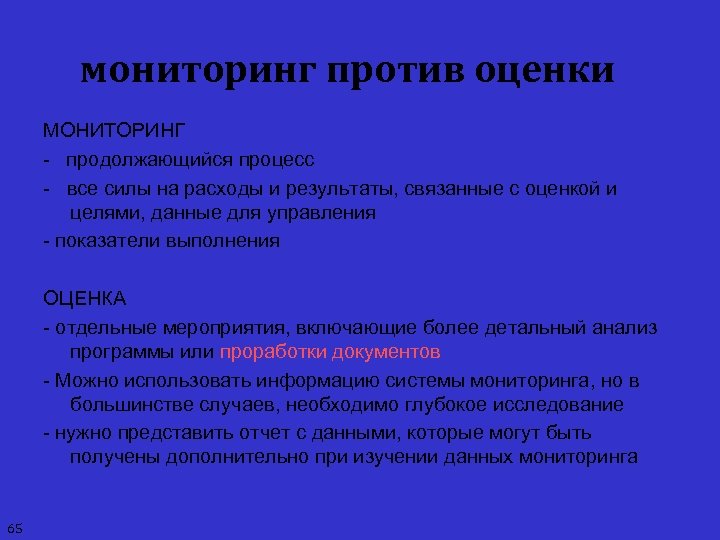 мониторинг против оценки

МОНИТОРИНГ

- продолжающийся процесс

- все силы на расходы и результаты, связанные с оценкой и целями, данные для управления

- показатели выполнения

ОЦЕНКА

- отдельные мероприятия, включающие более детальный анализ программы или проработки документов

- Можно использовать информацию системы мониторинга, но в большинстве случаев, необходимо глубокое исследование

- нужно представить отчет с данными, которые могут быть получены дополнительно при изучении данных мониторинга

65